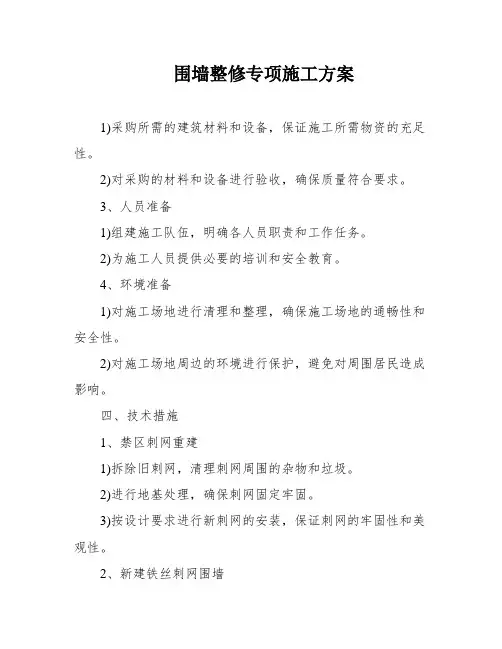 围墙整修专项施工方案

1)采购所需的建筑材料和设备，保证施工所需物资的充足性。

2)对采购的材料和设备进行验收，确保质量符合要求。

3、人员准备

1)组建施工队伍，明确各人员职责和工作任务。

2)为施工人员提供必要的培训和安全教育。

4、环境准备

1)对施工场地进行清理和整理，确保施工场地的通畅性和安全性。

2)对施工场地周边的环境进行保护，避免对周围居民造成影响。

四、技术措施

1、禁区刺网重建

1)拆除旧刺网，清理刺网周围的杂物和垃圾。

2)进行地基处理，确保刺网固定牢固。

3)按设计要求进行新刺网的安装，保证刺网的牢固性和美观性。

2、新建铁丝刺网围墙